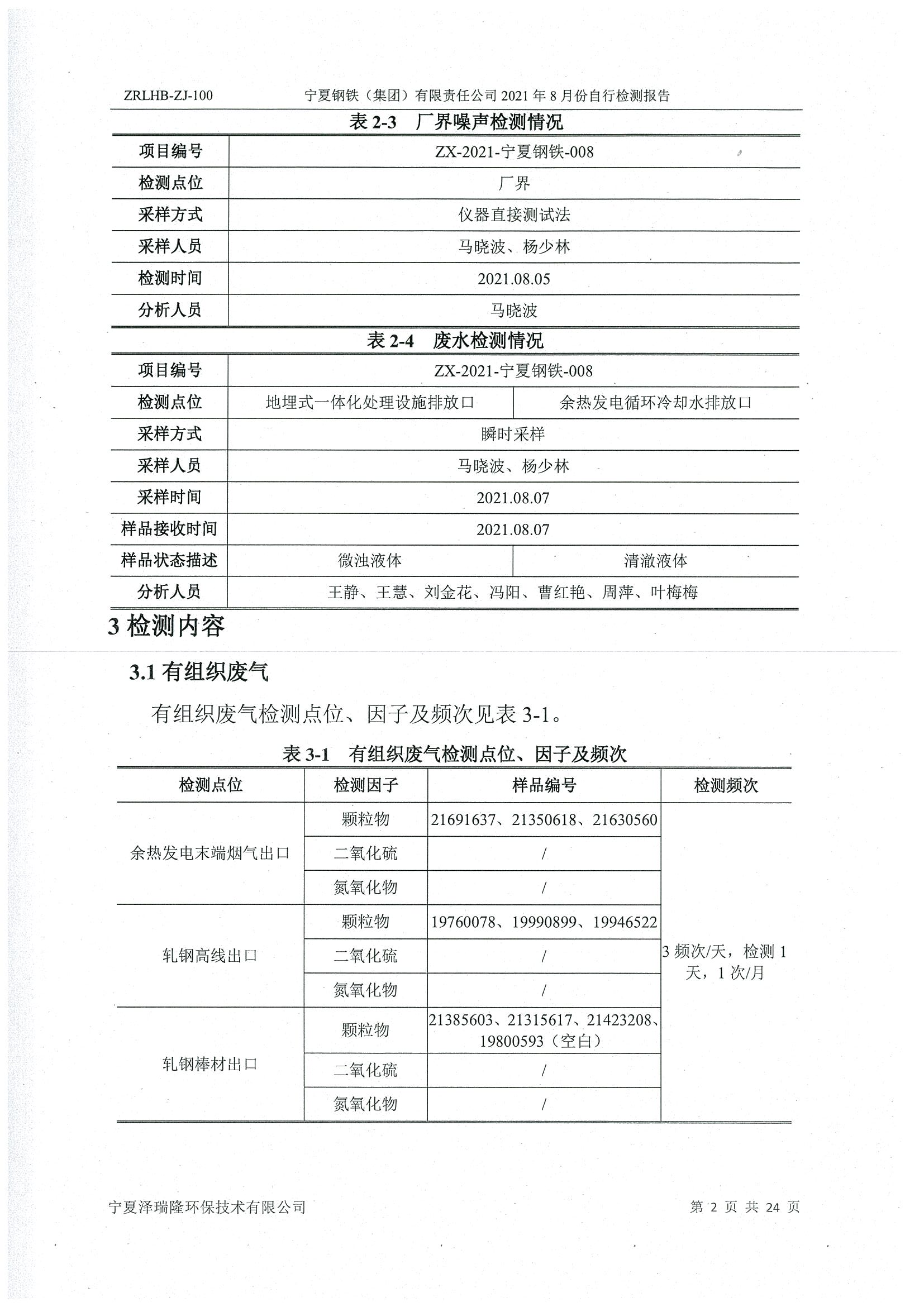 ZRLHB-ZJ-100 宁夏钢铁（集团）有限责任公司 2021 年 8 月份自行检测报告

表 2-3 厂界噪声检测情况

| 项目编号 | ZX-2021-宁夏钢铁-008 |
|---|---|
| 检测点位 | 厂界 |
| 采样方式 | 仪器直接测试法 |
| 采样人员 | 马晓波、杨少林 |
| 检测时间 | 2021.08.05 |
| 分析人员 | 马晓波 |

表 2-4 废水检测情况

| 项目编号 | ZX-2021-宁夏钢铁-008 | |
|---|---|---|
| 检测点位 | 地埋式一体化处理设施排放口 | 余热发电循环冷却水排放口 |
| 采样方式 | 瞬时采样 | |
| 采样人员 | 马晓波、杨少林 | |
| 采样时间 | 2021.08.07 | |
| 样品接收时间 | 2021.08.07 | |
| 样品状态描述 | 微浊液体 | 清澈液体 |
| 分析人员 | 王静、王慧、刘金花、冯阳、曹红艳、周萍、叶梅梅 | |

3 检测内容

3.1 有组织废气

有组织废气检测点位、因子及频次见表 3-1。

表 3-1 有组织废气检测点位、因子及频次

| 检测点位 | 检测因子 | 样品编号 | 检测频次 |
|---|---|---|---|
| 余热发电末端烟气出口 | 颗粒物 | 21691637、21350618、21630560 | 3 频次/天，检测 1 天，1 次/月 |
| | 二氧化硫 | / | |
| | 氮氧化物 | / | |
| 轧钢高线出口 | 颗粒物 | 19760078、19990899、19946522 | |
| | 二氧化硫 | / | |
| | 氮氧化物 | / | |
| 轧钢棒材出口 | 颗粒物 | 21385603、21315617、21423208、19800593（空白） | |
| | 二氧化硫 | / | |
| | 氮氧化物 | / | |

宁夏泽瑞隆环保技术有限公司 第 2 页 共 24 页